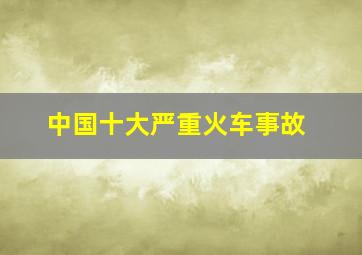 中国十大严重火车事故